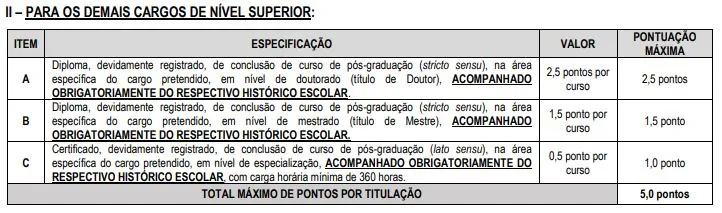 II – PARA OS DEMAIS CARGOS DE NÍVEL SUPERIOR:

| ITEM | ESPECIFICAÇÃO | VALOR | PONTUAÇÃO MÁXIMA |
|---|---|---|---|
| A | Diploma, devidamente registrado, de conclusão de curso de pós-graduação (stricto sensu), na área específica do cargo pretendido, em nível de doutorado (título de Doutor), ACOMPANHADO OBRIGATORIAMENTE DO RESPECTIVO HISTÓRICO ESCOLAR. | 2,5 pontos por curso | 2,5 pontos |
| B | Diploma, devidamente registrado, de conclusão de curso de pós-graduação (stricto sensu), na área específica do cargo pretendido, em nível de mestrado (título de Mestre), ACOMPANHADO OBRIGATORIAMENTE DO RESPECTIVO HISTÓRICO ESCOLAR. | 1,5 ponto por curso | 1,5 ponto |
| C | Certificado, devidamente registrado, de conclusão de curso de pós-graduação (lato sensu), na área específica do cargo pretendido, em nível de especialização, ACOMPANHADO OBRIGATORIAMENTE DO RESPECTIVO HISTÓRICO ESCOLAR, com carga horária mínima de 360 horas. | 0,5 ponto por curso | 1,0 ponto |
| TOTAL MÁXIMO DE PONTOS POR TITULAÇÃO | | | 5,0 pontos |